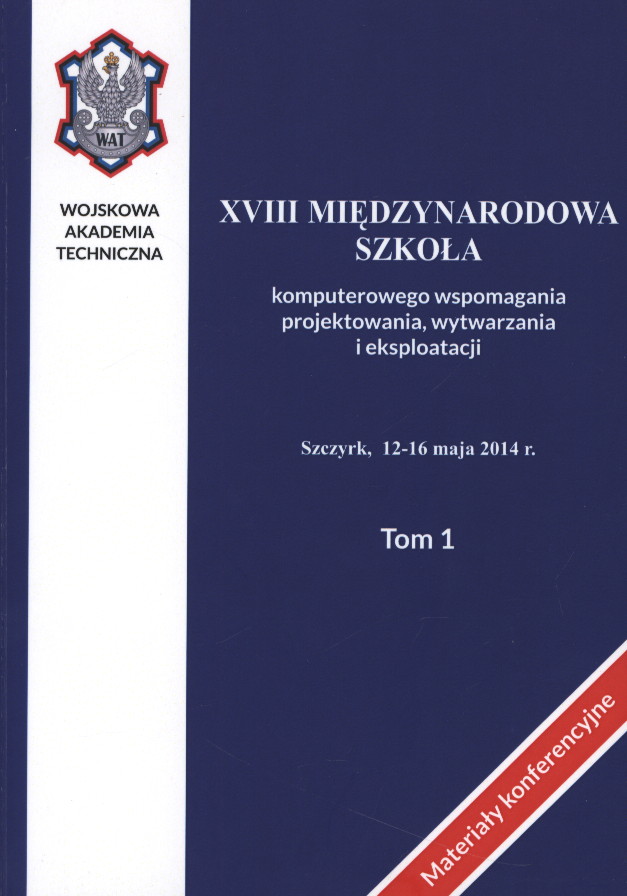 WAT

WOJSKOWA
AKADEMIA
TECHNICZNA

XVIII MIĘDZYNARODOWA
SZKOŁA

komputerowego wspomagania projektowania, wytwarzania i eksploatacji

Szczyrk, 12-16 maja 2014 r.

Tom 1

Materiały konferencyjne